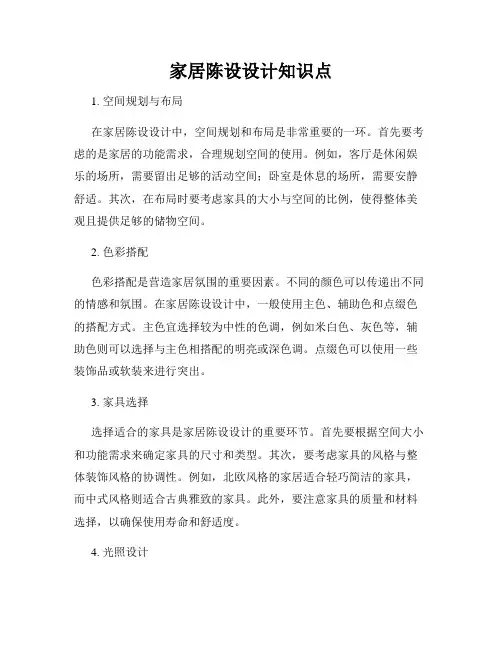 家居陈设设计知识点

1. 空间规划与布局

在家居陈设设计中，空间规划和布局是非常重要的一环。首先要考虑的是家居的功能需求，合理规划空间的使用。例如，客厅是休闲娱乐的场所，需要留出足够的活动空间；卧室是休息的场所，需要安静舒适。其次，在布局时要考虑家具的大小与空间的比例，使得整体美观且提供足够的储物空间。

2. 色彩搭配

色彩搭配是营造家居氛围的重要因素。不同的颜色可以传递出不同的情感和氛围。在家居陈设设计中，一般使用主色、辅助色和点缀色的搭配方式。主色宜选择较为中性的色调，例如米白色、灰色等，辅助色则可以选择与主色相搭配的明亮或深色调。点缀色可以使用一些装饰品或软装来进行突出。

3. 家具选择

选择适合的家具是家居陈设设计的重要环节。首先要根据空间大小和功能需求来确定家具的尺寸和类型。其次，要考虑家具的风格与整体装饰风格的协调性。例如，北欧风格的家居适合轻巧简洁的家具，而中式风格则适合古典雅致的家具。此外，要注意家具的质量和材料选择，以确保使用寿命和舒适度。

4. 光照设计